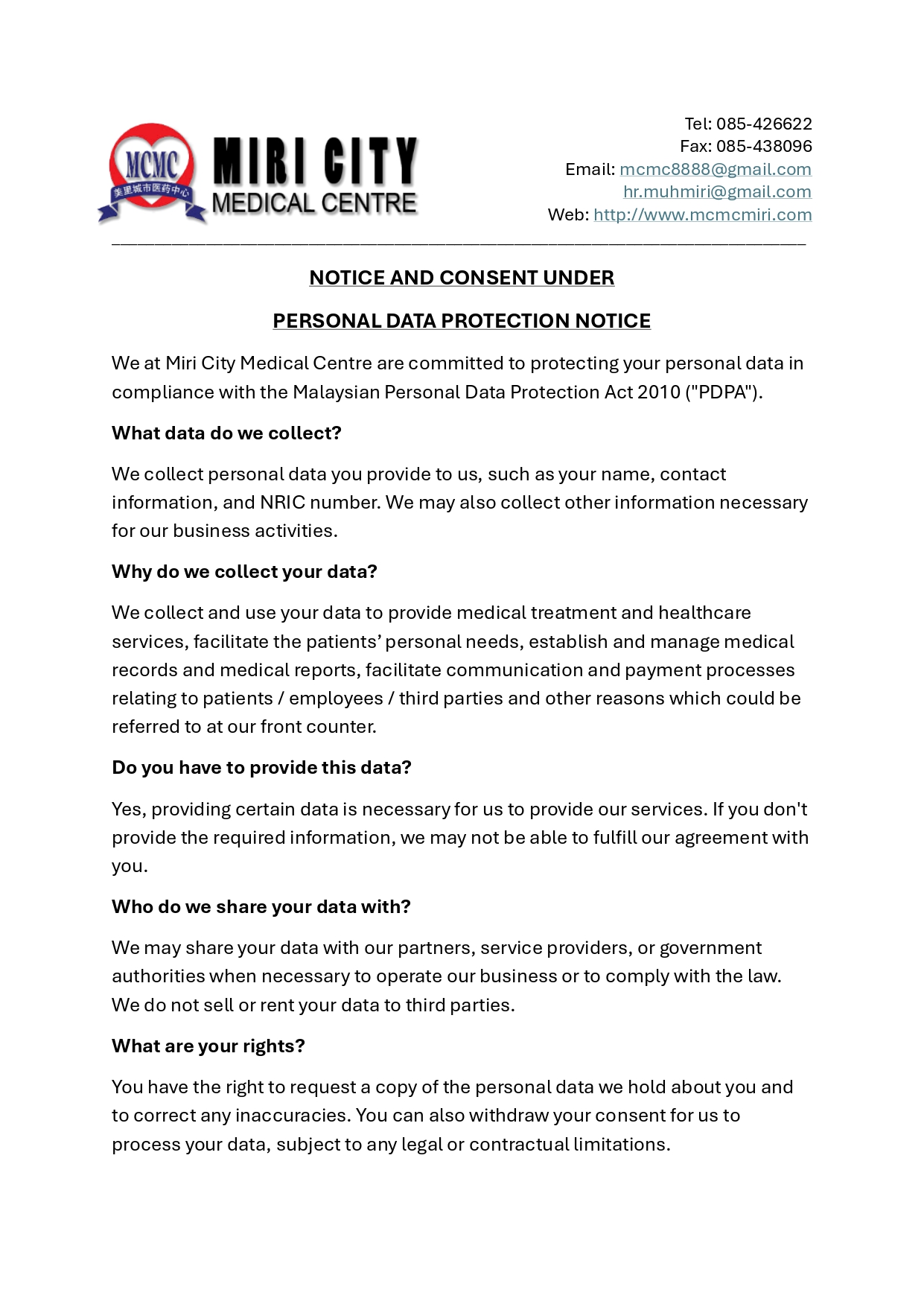 MCMC
美里城市医药中心
MIRI CITY
MEDICAL CENTRE

Tel: 085-426622
Fax: 085-438096
Email: mcmc8888@gmail.com
hr.muhmiri@gmail.com
Web: http://www.mcmcmiri.com

NOTICE AND CONSENT UNDER

PERSONAL DATA PROTECTION NOTICE

We at Miri City Medical Centre are committed to protecting your personal data in compliance with the Malaysian Personal Data Protection Act 2010 ("PDPA").

What data do we collect?

We collect personal data you provide to us, such as your name, contact information, and NRIC number. We may also collect other information necessary for our business activities.

Why do we collect your data?

We collect and use your data to provide medical treatment and healthcare services, facilitate the patients' personal needs, establish and manage medical records and medical reports, facilitate communication and payment processes relating to patients / employees / third parties and other reasons which could be referred to at our front counter.

Do you have to provide this data?

Yes, providing certain data is necessary for us to provide our services. If you don't provide the required information, we may not be able to fulfill our agreement with you.

Who do we share your data with?

We may share your data with our partners, service providers, or government authorities when necessary to operate our business or to comply with the law. We do not sell or rent your data to third parties.

What are your rights?

You have the right to request a copy of the personal data we hold about you and to correct any inaccuracies. You can also withdraw your consent for us to process your data, subject to any legal or contractual limitations.